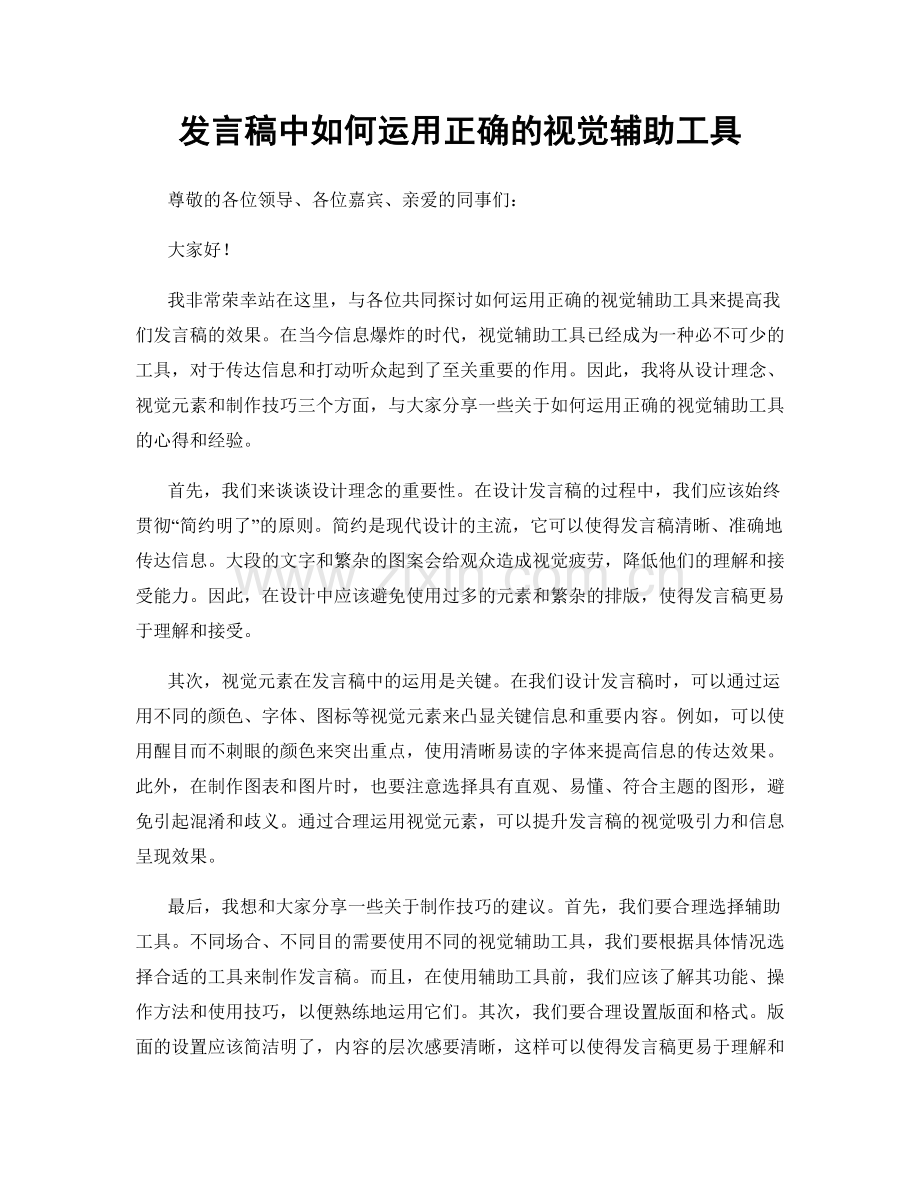 发言稿中如何运用正确的视觉辅助工具

尊敬的各位领导、各位嘉宾、亲爱的同事们：

大家好！

我非常荣幸站在这里，与各位共同探讨如何运用正确的视觉辅助工具来提高我们发言稿的效果。在当今信息爆炸的时代，视觉辅助工具已经成为一种必不可少的工具，对于传达信息和打动听众起到了至关重要的作用。因此，我将从设计理念、视觉元素和制作技巧三个方面，与大家分享一些关于如何运用正确的视觉辅助工具的心得和经验。

首先，我们来谈谈设计理念的重要性。在设计发言稿的过程中，我们应该始终贯彻“简约明了”的原则。简约是现代设计的主流，它可以使得发言稿清晰、准确地传达信息。大段的文字和繁杂的图案会给观众造成视觉疲劳，降低他们的理解和接受能力。因此，在设计中应该避免使用过多的元素和繁杂的排版，使得发言稿更易于理解和接受。

其次，视觉元素在发言稿中的运用是关键。在我们设计发言稿时，可以通过运用不同的颜色、字体、图标等视觉元素来凸显关键信息和重要内容。例如，可以使用醒目而不刺眼的颜色来突出重点，使用清晰易读的字体来提高信息的传达效果。此外，在制作图表和图片时，也要注意选择具有直观、易懂、符合主题的图形，避免引起混淆和歧义。通过合理运用视觉元素，可以提升发言稿的视觉吸引力和信息呈现效果。

最后，我想和大家分享一些关于制作技巧的建议。首先，我们要合理选择辅助工具。不同场合、不同目的需要使用不同的视觉辅助工具，我们要根据具体情况选择合适的工具来制作发言稿。而且，在使用辅助工具前，我们应该了解其功能、操作方法和使用技巧，以便熟练地运用它们。其次，我们要合理设置版面和格式。版面的设置应该简洁明了，内容的层次感要清晰，这样可以使得发言稿更易于理解和

www.zixin.com.cn